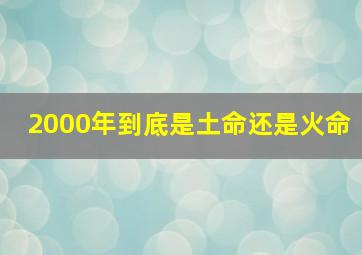 2000年到底是土命还是火命